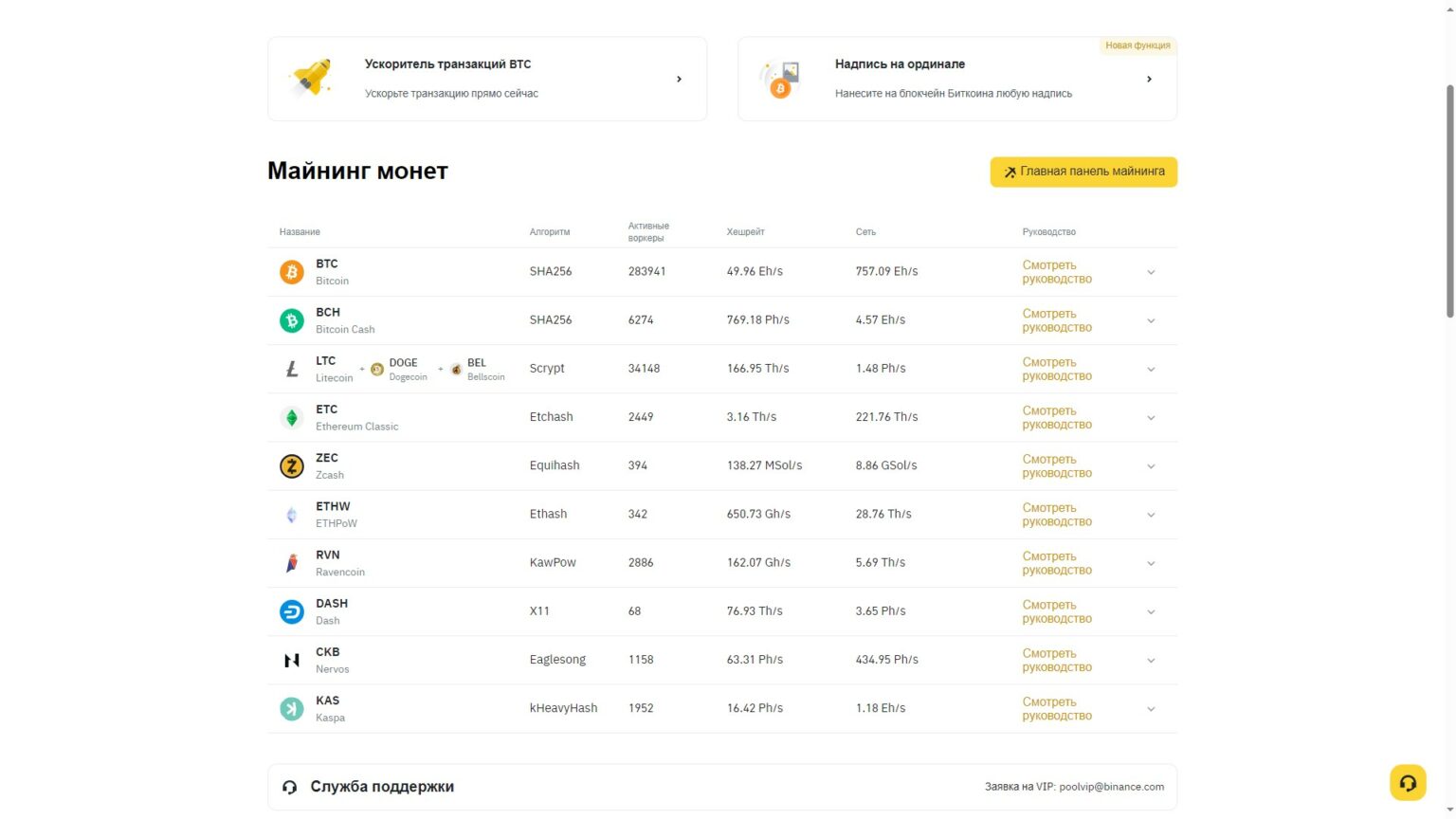 Ускоритель транзакций BTC
Ускорьте транзакцию прямо сейчас

Новая функция
Надпись на ординале
Нанесите на блокчейн Биткоина любую надпись

Майнинг монет

Главная панель майнинга

| Название | Алгоритм | Активные воркеры | Хешрейт | Сеть | Руководство |
|---|---|---|---|---|---|
| BTC Bitcoin | SHA256 | 283941 | 49.96 Eh/s | 757.09 Eh/s | Смотреть руководство |
| BCH Bitcoin Cash | SHA256 | 6274 | 769.18 Ph/s | 4.57 Eh/s | Смотреть руководство |
| LTC Litecoin + DOGE Dogecoin + BEL Bellscoin | Scrypt | 34148 | 166.95 Th/s | 1.48 Ph/s | Смотреть руководство |
| ETC Ethereum Classic | Etchash | 2449 | 3.16 Th/s | 221.76 Th/s | Смотреть руководство |
| ZEC Zcash | Equihash | 394 | 138.27 MSol/s | 8.86 GSol/s | Смотреть руководство |
| ETHW ETHPoW | Ethash | 342 | 650.73 Gh/s | 28.76 Th/s | Смотреть руководство |
| RVN Ravencoin | KawPow | 2886 | 162.07 Gh/s | 5.69 Th/s | Смотреть руководство |
| DASH Dash | X11 | 68 | 76.93 Th/s | 3.65 Ph/s | Смотреть руководство |
| CKB Nervos | Eaglesong | 1158 | 63.31 Ph/s | 434.95 Ph/s | Смотреть руководство |
| KAS Kaspa | kHeavyHash | 1952 | 16.42 Ph/s | 1.18 Eh/s | Смотреть руководство |

Служба поддержки
Заявка на VIP: poolvip@binance.com